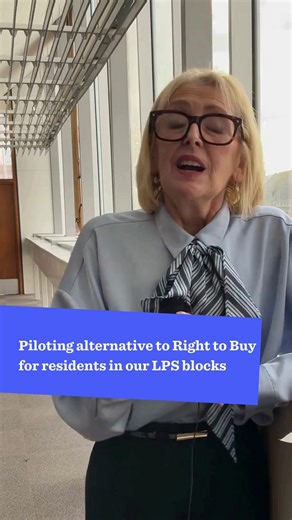 Piloting alternative to Right to Buy for residents in our LPS blocks